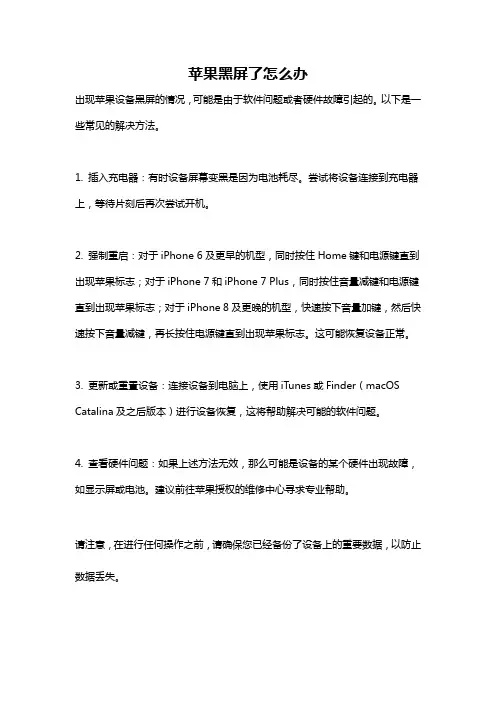 苹果黑屏了怎么办

出现苹果设备黑屏的情况，可能是由于软件问题或者硬件故障引起的。以下是一些常见的解决方法。

1. 插入充电器：有时设备屏幕变黑是因为电池耗尽。尝试将设备连接到充电器上，等待片刻后再次尝试开机。

2. 强制重启：对于 iPhone 6 及更早的机型，同时按住 Home 键和电源键直到出现苹果标志；对于 iPhone 7 和 iPhone 7 Plus，同时按住音量减键和电源键直到出现苹果标志；对于 iPhone 8 及更晚的机型，快速按下音量加键，然后快速按下音量减键，再长按住电源键直到出现苹果标志。这可能恢复设备正常。

3. 更新或重置设备：连接设备到电脑上，使用 iTunes 或 Finder（macOS Catalina 及之后版本）进行设备恢复，这将帮助解决可能的软件问题。

4. 查看硬件问题：如果上述方法无效，那么可能是设备的某个硬件出现故障，如显示屏或电池。建议前往苹果授权的维修中心寻求专业帮助。

请注意，在进行任何操作之前，请确保您已经备份了设备上的重要数据，以防止数据丢失。